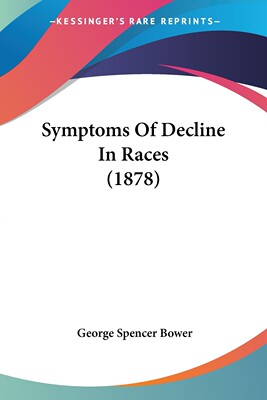 —KESSINGER'S RARE REPRINTS—

Symptoms Of Decline In Races (1878)

George Spencer Bower